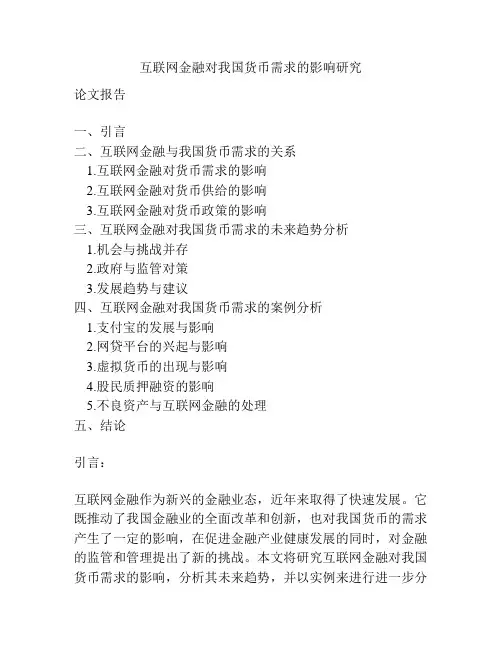 互联网金融对我国货币需求的影响研究

论文报告

一、引言
二、互联网金融与我国货币需求的关系
1.互联网金融对货币需求的影响
2.互联网金融对货币供给的影响
3.互联网金融对货币政策的影响
三、互联网金融对我国货币需求的未来趋势分析
1.机会与挑战并存
2.政府与监管对策
3.发展趋势与建议
四、互联网金融对我国货币需求的案例分析
1.支付宝的发展与影响
2.网贷平台的兴起与影响
3.虚拟货币的出现与影响
4.股民质押融资的影响
5.不良资产与互联网金融的处理
五、结论

引言：

互联网金融作为新兴的金融业态，近年来取得了快速发展。它既推动了我国金融业的全面改革和创新，也对我国货币的需求产生了一定的影响，在促进金融产业健康发展的同时，对金融的监管和管理提出了新的挑战。本文将研究互联网金融对我国货币需求的影响，分析其未来趋势，并以实例来进行进一步分